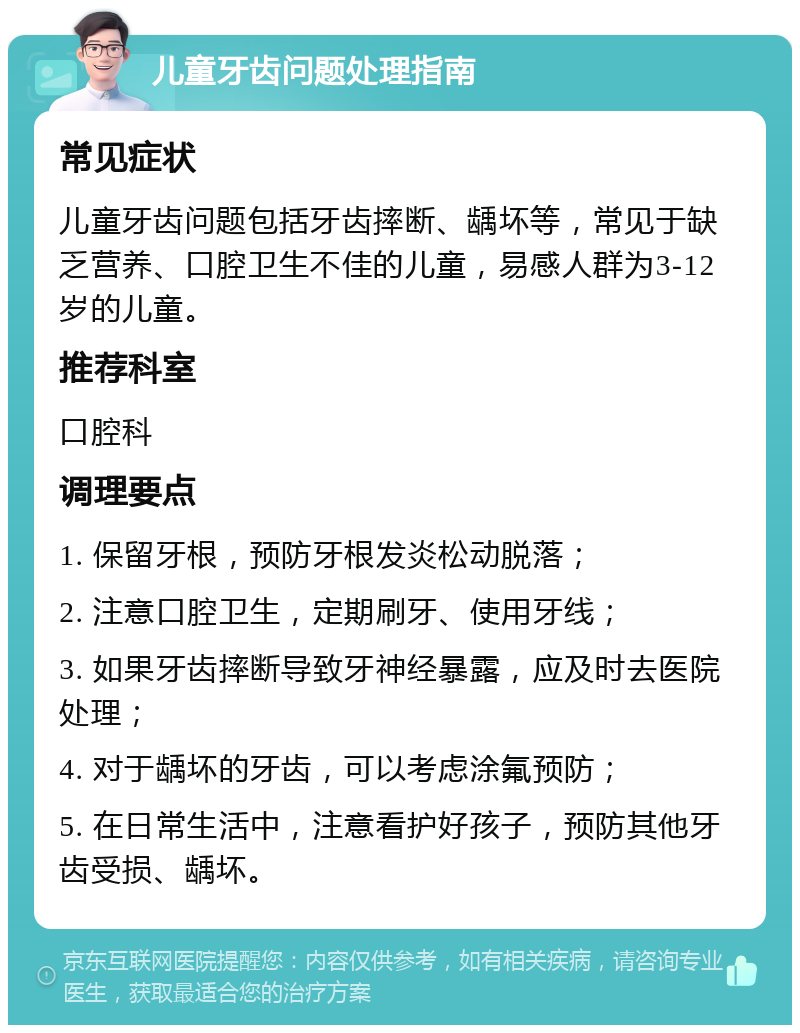 儿童牙齿问题处理指南

常见症状

儿童牙齿问题包括牙齿摔断、龋坏等，常见于缺乏营养、口腔卫生不佳的儿童，易感人群为3-12岁的儿童。

推荐科室

口腔科

调理要点

1. 保留牙根，预防牙根发炎松动脱落；

2. 注意口腔卫生，定期刷牙、使用牙线；

3. 如果牙齿摔断导致牙神经暴露，应及时去医院处理；

4. 对于龋坏的牙齿，可以考虑涂氟预防；

5. 在日常生活中，注意看护好孩子，预防其他牙齿受损、龋坏。

京东互联网医院提醒您：内容仅供参考，如有相关疾病，请咨询专业医生，获取最适合您的治疗方案